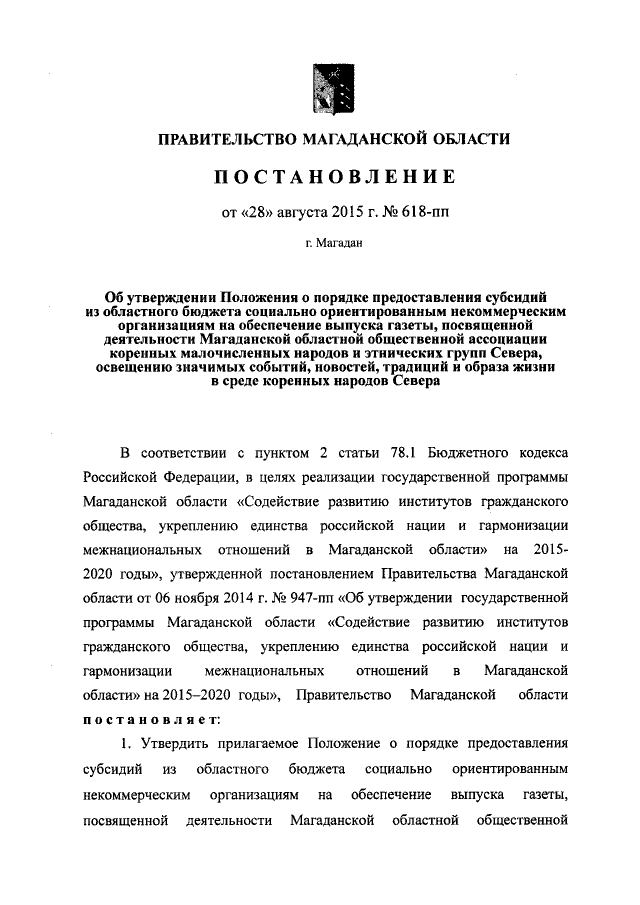 ПРАВИТЕЛЬСТВО МАГАДАНСКОЙ ОБЛАСТИ

ПОСТАНОВЛЕНИЕ

от «28» августа 2015 г. № 618-пп

г. Магадан

Об утверждении Положения о порядке предоставления субсидий из областного бюджета социально ориентированным некоммерческим организациям на обеспечение выпуска газеты, посвященной деятельности Магаданской областной общественной ассоциации коренных малочисленных народов и этнических групп Севера, освещению значимых событий, новостей, традиций и образа жизни в среде коренных народов Севера

В соответствии с пунктом 2 статьи 78.1 Бюджетного кодекса Российской Федерации, в целях реализации государственной программы Магаданской области «Содействие развитию институтов гражданского общества, укреплению единства российской нации и гармонизации межнациональных отношений в Магаданской области» на 2015-2020 годы», утвержденной постановлением Правительства Магаданской области от 06 ноября 2014 г. № 947-пп «Об утверждении государственной программы Магаданской области «Содействие развитию институтов гражданского общества, укреплению единства российской нации и гармонизации межнациональных отношений в Магаданской области» на 2015–2020 годы», Правительство Магаданской области постановляет:

1. Утвердить прилагаемое Положение о порядке предоставления субсидий из областного бюджета социально ориентированным некоммерческим организациям на обеспечение выпуска газеты, посвященной деятельности Магаданской областной общественной